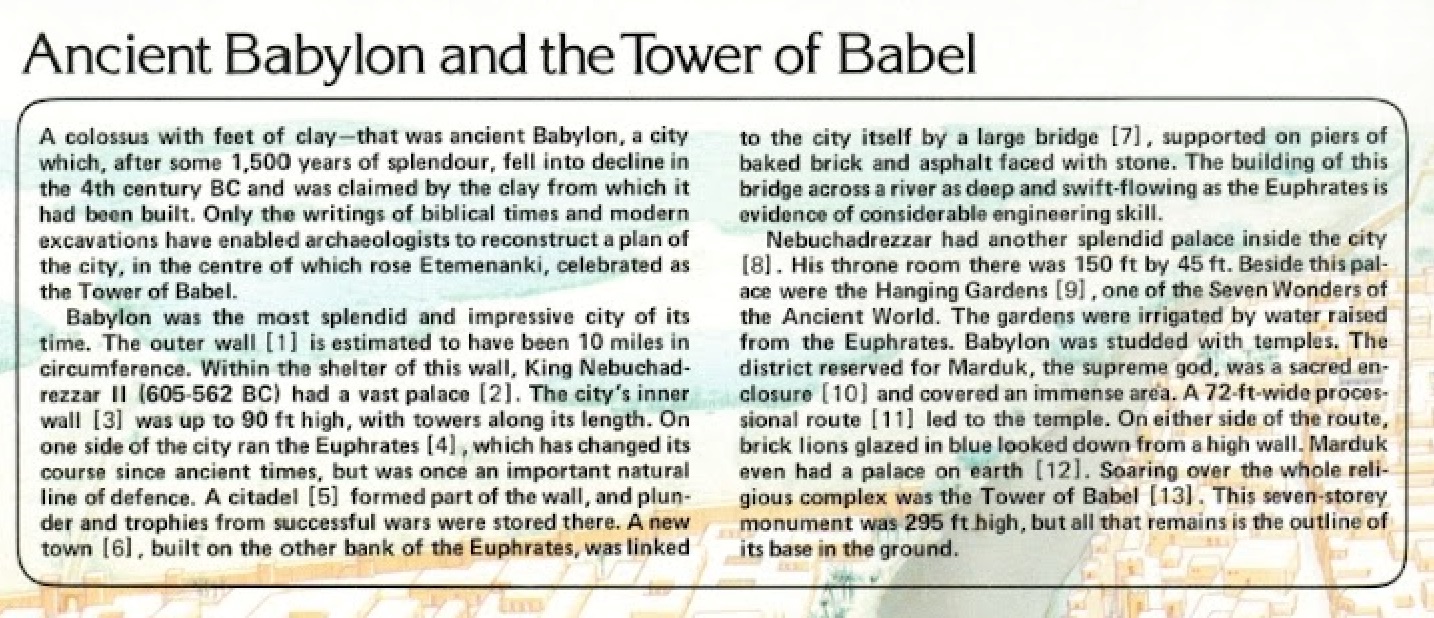 Ancient Babylon and the Tower of Babel

A colossus with feet of clay—that was ancient Babylon, a city which, after some 1,500 years of splendour, fell into decline in the 4th century BC and was claimed by the clay from which it had been built. Only the writings of biblical times and modern excavations have enabled archaeologists to reconstruct a plan of the city, in the centre of which rose Etemenanki, celebrated as the Tower of Babel.

Babylon was the most splendid and impressive city of its time. The outer wall [1] is estimated to have been 10 miles in circumference. Within the shelter of this wall, King Nebuchadrezzar II (605-562 BC) had a vast palace [2]. The city's inner wall [3] was up to 90 ft high, with towers along its length. On one side of the city ran the Euphrates [4], which has changed its course since ancient times, but was once an important natural line of defence. A citadel [5] formed part of the wall, and plunder and trophies from successful wars were stored there. A new town [6], built on the other bank of the Euphrates, was linked to the city itself by a large bridge [7], supported on piers of baked brick and asphalt faced with stone. The building of this bridge across a river as deep and swift-flowing as the Euphrates is evidence of considerable engineering skill.

Nebuchadrezzar had another splendid palace inside the city [8]. His throne room there was 150 ft by 45 ft. Beside this palace were the Hanging Gardens [9], one of the Seven Wonders of the Ancient World. The gardens were irrigated by water raised from the Euphrates. Babylon was studded with temples. The district reserved for Marduk, the supreme god, was a sacred enclosure [10] and covered an immense area. A 72-ft-wide processional route [11] led to the temple. On either side of the route, brick lions glazed in blue looked down from a high wall. Marduk even had a palace on earth [12]. Soaring over the whole religious complex was the Tower of Babel [13]. This seven-storey monument was 295 ft high, but all that remains is the outline of its base in the ground.